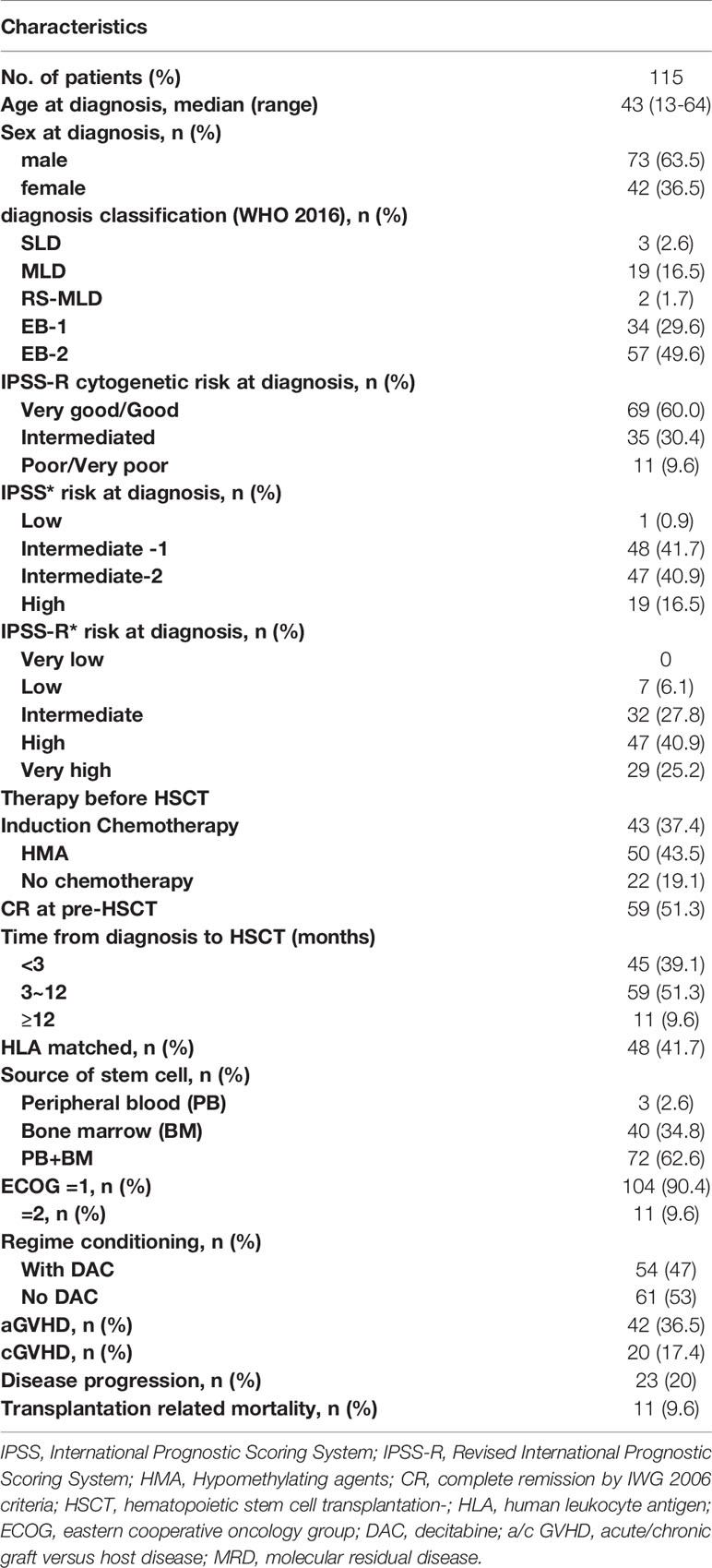 | Characteristics | |
|---|---|
| No. of patients (%) | 115 |
| Age at diagnosis, median (range) | 43 (13-64) |
| Sex at diagnosis, n (%) | |
| male | 73 (63.5) |
| female | 42 (36.5) |
| diagnosis classification (WHO 2016), n (%) | |
| SLD | 3 (2.6) |
| MLD | 19 (16.5) |
| RS-MLD | 2 (1.7) |
| EB-1 | 34 (29.6) |
| EB-2 | 57 (49.6) |
| IPSS-R cytogenetic risk at diagnosis, n (%) | |
| Very good/Good | 69 (60.0) |
| Intermediated | 35 (30.4) |
| Poor/Very poor | 11 (9.6) |
| IPSS* risk at diagnosis, n (%) | |
| Low | 1 (0.9) |
| Intermediate -1 | 48 (41.7) |
| Intermediate-2 | 47 (40.9) |
| High | 19 (16.5) |
| IPSS-R* risk at diagnosis, n (%) | |
| Very low | 0 |
| Low | 7 (6.1) |
| Intermediate | 32 (27.8) |
| High | 47 (40.9) |
| Very high | 29 (25.2) |
| Therapy before HSCT | |
| Induction Chemotherapy | 43 (37.4) |
| HMA | 50 (43.5) |
| No chemotherapy | 22 (19.1) |
| CR at pre-HSCT | 59 (51.3) |
| Time from diagnosis to HSCT (months) | |
| <3 | 45 (39.1) |
| 3~12 | 59 (51.3) |
| ≥12 | 11 (9.6) |
| HLA matched, n (%) | 48 (41.7) |
| Source of stem cell, n (%) | |
| Peripheral blood (PB) | 3 (2.6) |
| Bone marrow (BM) | 40 (34.8) |
| PB+BM | 72 (62.6) |
| ECOG =1, n (%) | 104 (90.4) |
| =2, n (%) | 11 (9.6) |
| Regime conditioning, n (%) | |
| With DAC | 54 (47) |
| No DAC | 61 (53) |
| aGVHD, n (%) | 42 (36.5) |
| cGVHD, n (%) | 20 (17.4) |
| Disease progression, n (%) | 23 (20) |
| Transplantation related mortality, n (%) | 11 (9.6) |

IPSS, International Prognostic Scoring System; IPSS-R, Revised International Prognostic Scoring System; HMA, Hypomethylating agents; CR, complete remission by IWG 2006 criteria; HSCT, hematopoietic stem cell transplantation-; HLA, human leukocyte antigen; ECOG, eastern cooperative oncology group; DAC, decitabine; a/c GVHD, acute/chronic graft versus host disease; MRD, molecular residual disease.